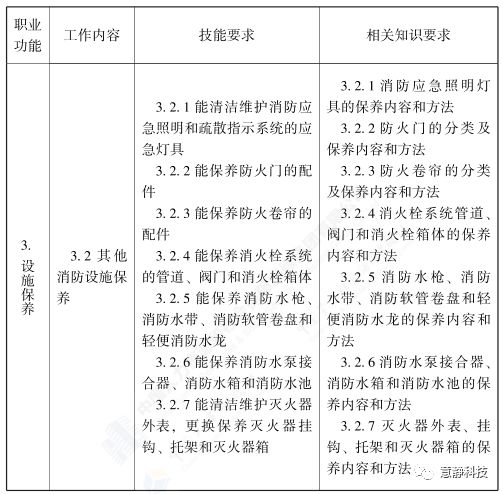 | 职业功能 | 工作内容 | 技能要求 | 相关知识要求 |
|---|---|---|---|
| 3. 设施保养 | 3.2 其他消防设施保养 | 3.2.1 能清洁维护消防应急照明和疏散指示系统的应急灯具<br>3.2.2 能保养防火门的配件<br>3.2.3 能保养防火卷帘的配件<br>3.2.4 能保养消火栓系统的管道、阀门和消火栓箱体<br>3.2.5 能保养消防水枪、消防水带、消防软管卷盘和轻便消防水龙<br>3.2.6 能保养消防水泵接合器、消防水箱和消防水池<br>3.2.7 能清洁维护灭火器外表，更换保养灭火器挂钩、托架和灭火器箱 | 3.2.1 消防应急照明灯具的保养内容和方法<br>3.2.2 防火门的分类及保养内容和方法<br>3.2.3 防火卷帘的分类及保养内容和方法<br>3.2.4 消火栓系统管道、阀门和消火栓箱体的保养内容和方法<br>3.2.5 消防水枪、消防水带、消防软管卷盘和轻便消防水龙的保养内容和方法<br>3.2.6 消防水泵接合器、消防水箱和消防水池的保养内容和方法<br>3.2.7 灭火器外表、挂钩、托架和灭火器箱的保养内容和方法 |

意静科技